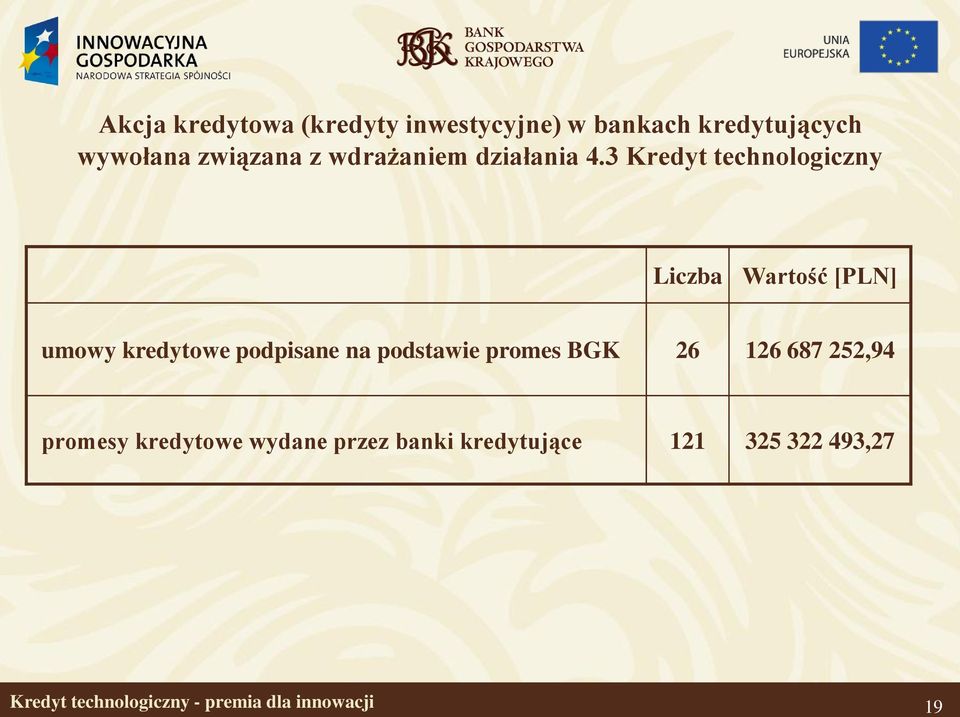 INNOWACYJNA GOSPODARKA
NARODOWA STRATEGIA SPÓJNOŚCI

BGK BANK GOSPODARSTWA KRAJOWEGO

UNIA EUROPEJSKA

Akcja kredytowa (kredyty inwestycyjne) w bankach kredytujących wywołana związana z wdrażaniem działania 4.3 Kredyt technologiczny

| | Liczba | Wartość [PLN] |
|---|---|---|
| umowy kredytowe podpisane na podstawie promes BGK | 26 | 126 687 252,94 |
| promesy kredytowe wydane przez banki kredytujące | 121 | 325 322 493,27 |

Kredyt technologiczny - premia dla innowacji

19